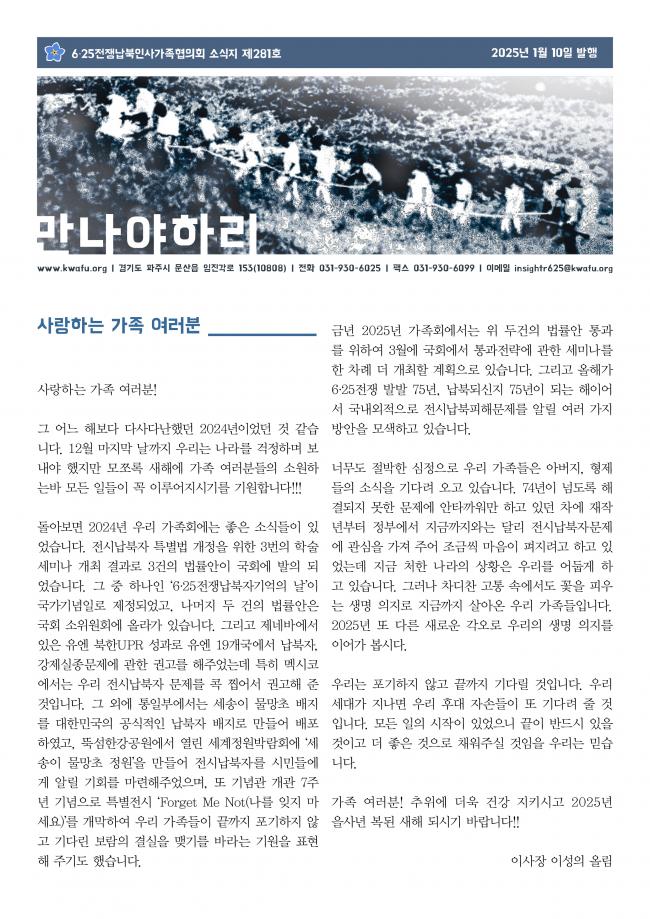 6·25전쟁납북인사가족협의회 소식지 제281호

2025년 1월 10일 발행

만나야하리

www.kwafu.org | 경기도 파주시 문산읍 임진각로 153(10808) | 전화 031-930-6025 | 팩스 031-930-6099 | 이메일 insightr625@kwafu.org

사랑하는 가족 여러분

사랑하는 가족 여러분!

그 어느 해보다 다사다난했던 2024년이었던 것 같습니다. 12월 마지막 날까지 우리는 나라를 걱정하며 보내야 했지만 모쪼록 새해에 가족 여러분들의 소원하는바 모든 일들이 꼭 이루어지시기를 기원합니다!!!

돌아보면 2024년 우리 가족회에는 좋은 소식들이 있었습니다. 전시납북자 특별법 개정을 위한 3번의 학술세미나 개최 결과로 3건의 법률안이 국회에 발의 되었습니다. 그 중 하나인 '6·25전쟁납북자기억의 날'이 국가기념일로 제정되었고, 나머지 두 건의 법률안은 국회 소위원회에 올라가 있습니다. 그리고 제네바에서 있은 유엔 북한UPR 성과로 유엔 19개국에서 납북자, 강제실종문제에 관한 권고를 해주었는데 특히 멕시코에서는 우리 전시납북자 문제를 콕 찝어서 권고해 준 것입니다. 그 외에 통일부에서는 세송이 물망초 배지를 대한민국의 공식적인 납북자 배지로 만들어 배포하였고, 뚝섬한강공원에서 열린 세계정원박람회에 '세송이 물망초 정원'을 만들어 전시납북자를 시민들에게 알릴 기회를 마련해주었으며, 또 기념관 개관 7주년 기념으로 특별전시 'Forget Me Not(나를 잊지 마세요)'를 개막하여 우리 가족들이 끝까지 포기하지 않고 기다린 보람의 결실을 맺기를 바라는 기원을 표현해 주기도 했습니다.

금년 2025년 가족회에서는 위 두건의 법률안 통과를 위하여 3월에 국회에서 통과전략에 관한 세미나를 한 차례 더 개최할 계획으로 있습니다. 그리고 올해가 6·25전쟁 발발 75년, 납북되신지 75년이 되는 해이어서 국내외적으로 전시납북피해문제를 알릴 여러 가지 방안을 모색하고 있습니다.

너무도 절박한 심정으로 우리 가족들은 아버지, 형제들의 소식을 기다려 오고 있습니다. 74년이 넘도록 해결되지 못한 문제에 안타까워만 하고 있던 차에 재작년부터 정부에서 지금까지와는 달리 전시납북자문제에 관심을 가져 주어 조금씩 마음이 펴지려고 하고 있었는데 지금 처한 나라의 상황은 우리를 어둡게 하고 있습니다. 그러나 차디찬 고통 속에서도 꽃을 피우는 생명 의지로 지금까지 살아온 우리 가족들입니다. 2025년 또 다른 새로운 각오로 우리의 생명 의지를 이어가 봅시다.

우리는 포기하지 않고 끝까지 기다릴 것입니다. 우리 세대가 지나면 우리 후대 자손들이 또 기다려 줄 것입니다. 모든 일의 시작이 있었으니 끝이 반드시 있을 것이고 더 좋은 것으로 채워주실 것임을 우리는 믿습니다.

가족 여러분! 추위에 더욱 건강 지키시고 2025년 을사년 복된 새해 되시기 바랍니다!!

이사장 이성의 올림